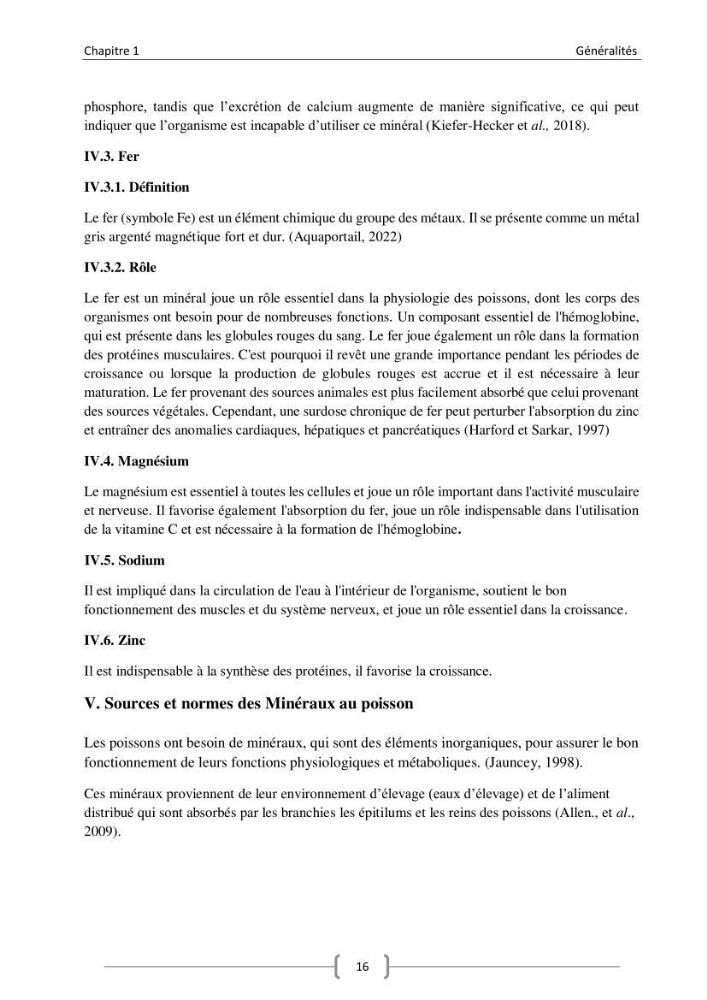 Chapitre 1 Généralités

phosphore, tandis que l'excrétion de calcium augmente de manière significative, ce qui peut indiquer que l'organisme est incapable d'utiliser ce minéral (Kiefer-Hecker et al., 2018).

IV.3. Fer

IV.3.1. Définition

Le fer (symbole Fe) est un élément chimique du groupe des métaux. Il se présente comme un métal gris argenté magnétique fort et dur. (Aquaportail, 2022)

IV.3.2. Rôle

Le fer est un minéral joue un rôle essentiel dans la physiologie des poissons, dont les corps des organismes ont besoin pour de nombreuses fonctions. Un composant essentiel de l'hémoglobine, qui est présente dans les globules rouges du sang. Le fer joue également un rôle dans la formation des protéines musculaires. C'est pourquoi il revêt une grande importance pendant les périodes de croissance ou lorsque la production de globules rouges est accrue et il est nécessaire à leur maturation. Le fer provenant des sources animales est plus facilement absorbé que celui provenant des sources végétales. Cependant, une surdose chronique de fer peut perturber l'absorption du zinc et entraîner des anomalies cardiaques, hépatiques et pancréatiques (Harford et Sarkar, 1997)

IV.4. Magnésium

Le magnésium est essentiel à toutes les cellules et joue un rôle important dans l'activité musculaire et nerveuse. Il favorise également l'absorption du fer, joue un rôle indispensable dans l'utilisation de la vitamine C et est nécessaire à la formation de l'hémoglobine.

IV.5. Sodium

Il est impliqué dans la circulation de l'eau à l'intérieur de l'organisme, soutient le bon fonctionnement des muscles et du système nerveux, et joue un rôle essentiel dans la croissance.

IV.6. Zinc

Il est indispensable à la synthèse des protéines, il favorise la croissance.

V. Sources et normes des Minéraux au poisson

Les poissons ont besoin de minéraux, qui sont des éléments inorganiques, pour assurer le bon fonctionnement de leurs fonctions physiologiques et métaboliques. (Jauncey, 1998).

Ces minéraux proviennent de leur environnement d'élevage (eaux d'élevage) et de l'aliment distribué qui sont absorbés par les branchies les épitilums et les reins des poissons (Allen., et al., 2009).

16